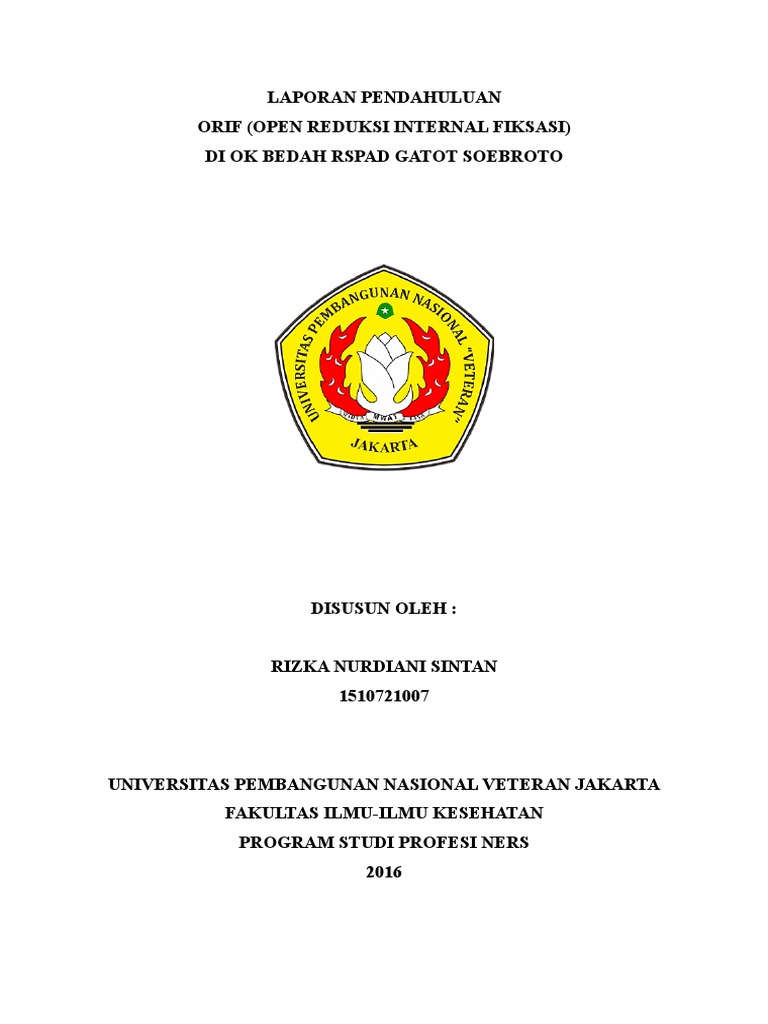 LAPORAN PENDAHULUAN
ORIF (OPEN REDUKSI INTERNAL FIKSASI)
DI OK BEDAH RSPAD GATOT SOEBROTO

UNIVERSITAS PEMBANGUNAN NASIONAL "VETERAN"
WIDYA MWAT YASA
JAKARTA

DISUSUN OLEH :

RIZKA NURDIANI SINTAN
1510721007

UNIVERSITAS PEMBANGUNAN NASIONAL VETERAN JAKARTA
FAKULTAS ILMU-ILMU KESEHATAN
PROGRAM STUDI PROFESI NERS
2016